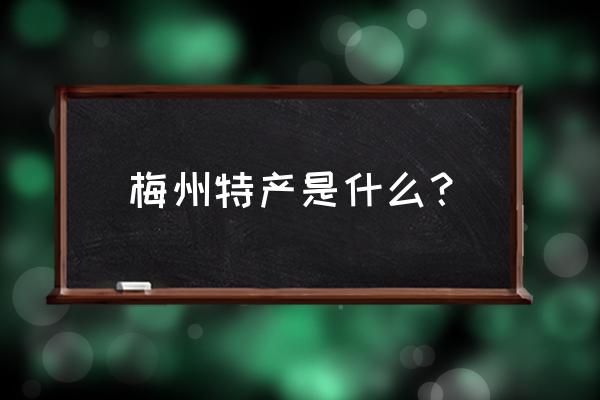 梅州特产是什么？